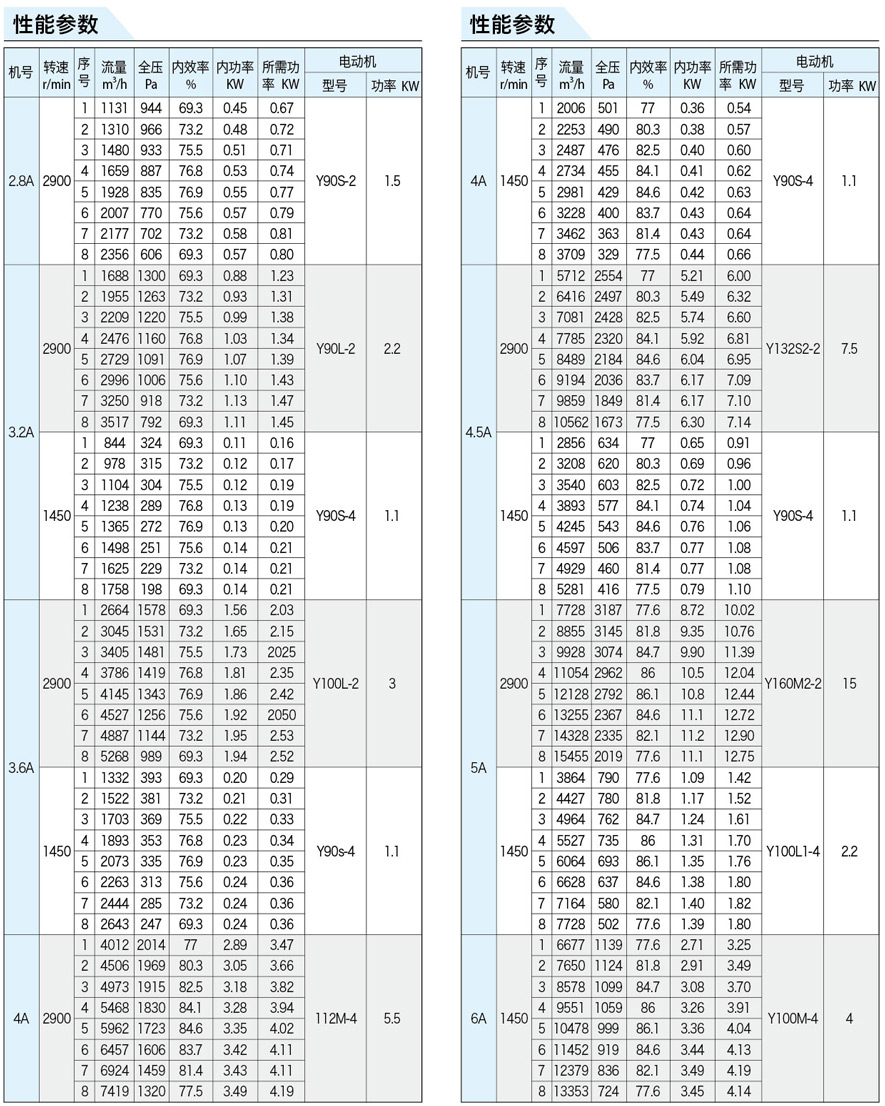 性能参数

| 机号 | 转速 r/min | 序号 | 流量 $m^3/h$ | 全压 Pa | 内效率 % | 内功率 KW | 所需功率 KW | 电动机 型号 | 电动机 功率 KW |
|---|---|---|---|---|---|---|---|---|---|
| 2.8A | 2900 | 1 | 1131 | 944 | 69.3 | 0.45 | 0.67 | Y90S-2 | 1.5 |
| | | 2 | 1310 | 966 | 73.2 | 0.48 | 0.72 | | |
| | | 3 | 1480 | 933 | 75.5 | 0.51 | 0.71 | | |
| | | 4 | 1659 | 887 | 76.8 | 0.53 | 0.74 | | |
| | | 5 | 1928 | 835 | 76.9 | 0.55 | 0.77 | | |
| | | 6 | 2007 | 770 | 75.6 | 0.57 | 0.79 | | |
| | | 7 | 2177 | 702 | 73.2 | 0.58 | 0.81 | | |
| | | 8 | 2356 | 606 | 69.3 | 0.57 | 0.80 | | |
| 3.2A | 2900 | 1 | 1688 | 1300 | 69.3 | 0.88 | 1.23 | Y90L-2 | 2.2 |
| | | 2 | 1955 | 1263 | 73.2 | 0.93 | 1.31 | | |
| | | 3 | 2209 | 1220 | 75.5 | 0.99 | 1.38 | | |
| | | 4 | 2476 | 1160 | 76.8 | 1.03 | 1.34 | | |
| | | 5 | 2729 | 1091 | 76.9 | 1.07 | 1.39 | | |
| | | 6 | 2996 | 1006 | 75.6 | 1.10 | 1.43 | | |
| | | 7 | 3250 | 918 | 73.2 | 1.13 | 1.47 | | |
| | | 8 | 3517 | 792 | 69.3 | 1.11 | 1.45 | | |
| | 1450 | 1 | 844 | 324 | 69.3 | 0.11 | 0.16 | Y90S-4 | 1.1 |
| | | 2 | 978 | 315 | 73.2 | 0.12 | 0.17 | | |
| | | 3 | 1104 | 304 | 75.5 | 0.12 | 0.19 | | |
| | | 4 | 1238 | 289 | 76.8 | 0.13 | 0.19 | | |
| | | 5 | 1365 | 272 | 76.9 | 0.13 | 0.20 | | |
| | | 6 | 1498 | 251 | 75.6 | 0.14 | 0.21 | | |
| | | 7 | 1625 | 229 | 73.2 | 0.14 | 0.21 | | |
| | | 8 | 1758 | 198 | 69.3 | 0.14 | 0.21 | | |
| 3.6A | 2900 | 1 | 2664 | 1578 | 69.3 | 1.56 | 2.03 | Y100L-2 | 3 |
| | | 2 | 3045 | 1531 | 73.2 | 1.65 | 2.15 | | |
| | | 3 | 3405 | 1481 | 75.5 | 1.73 | 2025 | | |
| | | 4 | 3786 | 1419 | 76.8 | 1.81 | 2.35 | | |
| | | 5 | 4145 | 1343 | 76.9 | 1.86 | 2.42 | | |
| | | 6 | 4527 | 1256 | 75.6 | 1.92 | 2050 | | |
| | | 7 | 4887 | 1144 | 73.2 | 1.95 | 2.53 | | |
| | | 8 | 5268 | 989 | 69.3 | 1.94 | 2.52 | | |
| | 1450 | 1 | 1332 | 393 | 69.3 | 0.20 | 0.29 | Y90s-4 | 1.1 |
| | | 2 | 1522 | 381 | 73.2 | 0.21 | 0.31 | | |
| | | 3 | 1703 | 369 | 75.5 | 0.22 | 0.33 | | |
| | | 4 | 1893 | 353 | 76.8 | 0.23 | 0.34 | | |
| | | 5 | 2073 | 335 | 76.9 | 0.23 | 0.35 | | |
| | | 6 | 2263 | 313 | 75.6 | 0.24 | 0.36 | | |
| | | 7 | 2444 | 285 | 73.2 | 0.24 | 0.36 | | |
| | | 8 | 2643 | 247 | 69.3 | 0.24 | 0.36 | | |
| 4A | 2900 | 1 | 4012 | 2014 | 77 | 2.89 | 3.47 | 112M-4 | 5.5 |
| | | 2 | 4506 | 1969 | 80.3 | 3.05 | 3.66 | | |
| | | 3 | 4973 | 1915 | 82.5 | 3.18 | 3.82 | | |
| | | 4 | 5468 | 1830 | 84.1 | 3.28 | 3.94 | | |
| | | 5 | 5962 | 1723 | 84.6 | 3.35 | 4.02 | | |
| | | 6 | 6457 | 1606 | 83.7 | 3.42 | 4.11 | | |
| | | 7 | 6924 | 1459 | 81.4 | 3.43 | 4.11 | | |
| | | 8 | 7419 | 1320 | 77.5 | 3.49 | 4.19 | | |

性能参数

| 机号 | 转速 r/min | 序号 | 流量 $m^3/h$ | 全压 Pa | 内效率 % | 内功率 KW | 所需功率 KW | 电动机 型号 | 电动机 功率 KW |
|---|---|---|---|---|---|---|---|---|---|
| 4A | 1450 | 1 | 2006 | 501 | 77 | 0.36 | 0.54 | Y90S-4 | 1.1 |
| | | 2 | 2253 | 490 | 80.3 | 0.38 | 0.57 | | |
| | | 3 | 2487 | 476 | 82.5 | 0.40 | 0.60 | | |
| | | 4 | 2734 | 455 | 84.1 | 0.41 | 0.62 | | |
| | | 5 | 2981 | 429 | 84.6 | 0.42 | 0.63 | | |
| | | 6 | 3228 | 400 | 83.7 | 0.43 | 0.64 | | |
| | | 7 | 3462 | 363 | 81.4 | 0.43 | 0.64 | | |
| | | 8 | 3709 | 329 | 77.5 | 0.44 | 0.66 | | |
| 4.5A | 2900 | 1 | 5712 | 2554 | 77 | 5.21 | 6.00 | Y132S2-2 | 7.5 |
| | | 2 | 6416 | 2497 | 80.3 | 5.49 | 6.32 | | |
| | | 3 | 7081 | 2428 | 82.5 | 5.74 | 6.60 | | |
| | | 4 | 7785 | 2320 | 84.1 | 5.92 | 6.81 | | |
| | | 5 | 8489 | 2184 | 84.6 | 6.04 | 6.95 | | |
| | | 6 | 9194 | 2036 | 83.7 | 6.17 | 7.09 | | |
| | | 7 | 9859 | 1849 | 81.4 | 6.17 | 7.10 | | |
| | | 8 | 10562 | 1673 | 77.5 | 6.30 | 7.14 | | |
| | 1450 | 1 | 2856 | 634 | 77 | 0.65 | 0.91 | Y90S-4 | 1.1 |
| | | 2 | 3208 | 620 | 80.3 | 0.69 | 0.96 | | |
| | | 3 | 3540 | 603 | 82.5 | 0.72 | 1.00 | | |
| | | 4 | 3893 | 577 | 84.1 | 0.74 | 1.04 | | |
| | | 5 | 4245 | 543 | 84.6 | 0.76 | 1.06 | | |
| | | 6 | 4597 | 506 | 83.7 | 0.77 | 1.08 | | |
| | | 7 | 4929 | 460 | 81.4 | 0.77 | 1.08 | | |
| | | 8 | 5281 | 416 | 77.5 | 0.79 | 1.10 | | |
| 5A | 2900 | 1 | 7728 | 3187 | 77.6 | 8.72 | 10.02 | Y160M2-2 | 15 |
| | | 2 | 8855 | 3145 | 81.8 | 9.35 | 10.76 | | |
| | | 3 | 9928 | 3074 | 84.7 | 9.90 | 11.39 | | |
| | | 4 | 11054 | 2962 | 86 | 10.5 | 12.04 | | |
| | | 5 | 12128 | 2792 | 86.1 | 10.8 | 12.44 | | |
| | | 6 | 13255 | 2367 | 84.6 | 11.1 | 12.72 | | |
| | | 7 | 14328 | 2335 | 82.1 | 11.2 | 12.90 | | |
| | | 8 | 15455 | 2019 | 77.6 | 11.1 | 12.75 | | |
| | 1450 | 1 | 3864 | 790 | 77.6 | 1.09 | 1.42 | Y100L1-4 | 2.2 |
| | | 2 | 4427 | 780 | 81.8 | 1.17 | 1.52 | | |
| | | 3 | 4964 | 762 | 84.7 | 1.24 | 1.61 | | |
| | | 4 | 5527 | 735 | 86 | 1.31 | 1.70 | | |
| | | 5 | 6064 | 693 | 86.1 | 1.35 | 1.76 | | |
| | | 6 | 6628 | 637 | 84.6 | 1.38 | 1.80 | | |
| | | 7 | 7164 | 580 | 82.1 | 1.40 | 1.82 | | |
| | | 8 | 7728 | 502 | 77.6 | 1.39 | 1.80 | | |
| 6A | 1450 | 1 | 6677 | 1139 | 77.6 | 2.71 | 3.25 | Y100M-4 | 4 |
| | | 2 | 7650 | 1124 | 81.8 | 2.91 | 3.49 | | |
| | | 3 | 8578 | 1099 | 84.7 | 3.08 | 3.70 | | |
| | | 4 | 9551 | 1059 | 86 | 3.26 | 3.91 | | |
| | | 5 | 10478 | 999 | 86.1 | 3.36 | 4.04 | | |
| | | 6 | 11452 | 919 | 84.6 | 3.44 | 4.13 | | |
| | | 7 | 12379 | 836 | 82.1 | 3.49 | 4.19 | | |
| | | 8 | 13353 | 724 | 77.6 | 3.45 | 4.14 | | |